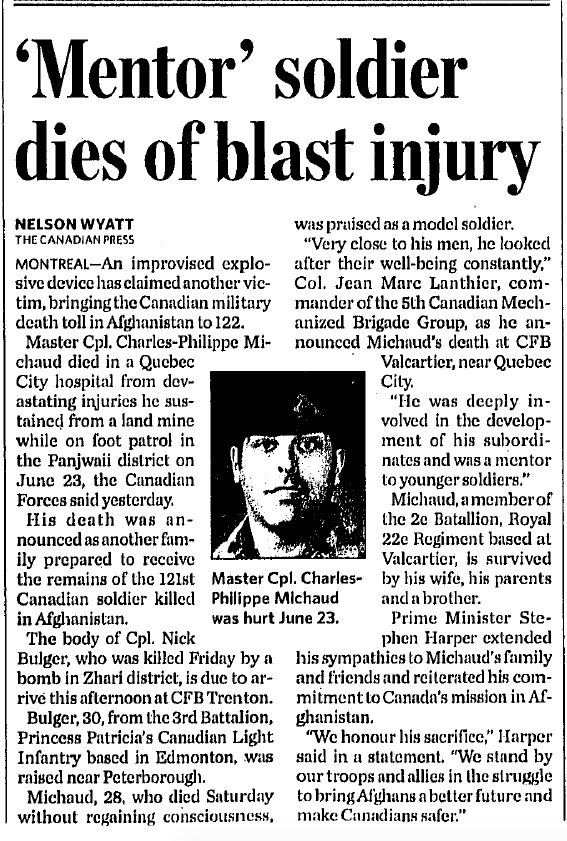 'Mentor' soldier dies of blast injury

NELSON WYATT
THE CANADIAN PRESS

MONTREAL—An improvised explosive device has claimed another victim, bringing the Canadian military death toll in Afghanistan to 122.

Master Cpl. Charles-Philippe Michaud died in a Quebec City hospital from devastating injuries he sustained from a land mine while on foot patrol in the Panjwaii district on June 23, the Canadian Forces said yesterday.

His death was announced as another family prepared to receive the remains of the 121st Canadian soldier killed in Afghanistan.

The body of Cpl. Nick Bulger, who was killed Friday by a bomb in Zhari district, is due to arrive this afternoon at CFB Trenton.

Bulger, 30, from the 3rd Battalion, Princess Patricia's Canadian Light Infantry based in Edmonton, was raised near Peterborough.

Michaud, 28, who died Saturday without regaining consciousness, was praised as a model soldier.

"Very close to his men, he looked after their well-being constantly," Col. Jean Marc Lanthier, commander of the 5th Canadian Mechanized Brigade Group, as he announced Michaud's death at CFB Valcartier, near Quebec City.

"He was deeply involved in the development of his subordinates and was a mentor to younger soldiers."

Michaud, a member of the 2e Batallion, Royal 22e Regiment based at Valcartier, is survived by his wife, his parents and a brother.

Prime Minister Stephen Harper extended his sympathies to Michaud's family and friends and reiterated his commitment to Canada's mission in Afghanistan.

"We honour his sacrifice," Harper said in a statement. "We stand by our troops and allies in the struggle to bring Afghans a better future and make Canadians safer."

Master Cpl. Charles-Philippe Michaud was hurt June 23.